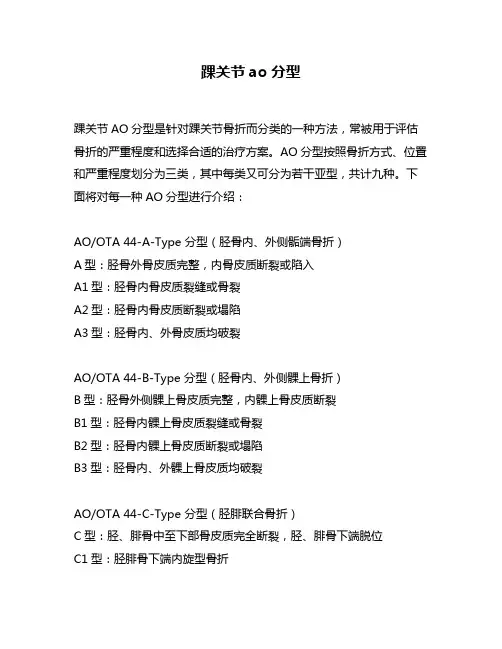 踝关节 ao 分型

踝关节 AO 分型是针对踝关节骨折而分类的一种方法，常被用于评估骨折的严重程度和选择合适的治疗方案。AO 分型按照骨折方式、位置和严重程度划分为三类，其中每类又可分为若干亚型，共计九种。下面将对每一种 AO 分型进行介绍：

AO/OTA 44-A-Type 分型（胫骨内、外侧骺端骨折）
A 型：胫骨外骨皮质完整，内骨皮质断裂或陷入
A1 型：胫骨内骨皮质裂缝或骨裂
A2 型：胫骨内骨皮质断裂或塌陷
A3 型：胫骨内、外骨皮质均破裂

AO/OTA 44-B-Type 分型（胫骨内、外侧髁上骨折）
B 型：胫骨外侧髁上骨皮质完整，内髁上骨皮质断裂
B1 型：胫骨内髁上骨皮质裂缝或骨裂
B2 型：胫骨内髁上骨皮质断裂或塌陷
B3 型：胫骨内、外髁上骨皮质均破裂

AO/OTA 44-C-Type 分型（胫腓联合骨折）
C 型：胫、腓骨中至下部骨皮质完全断裂，胫、腓骨下端脱位
C1 型：胫腓骨下端内旋型骨折